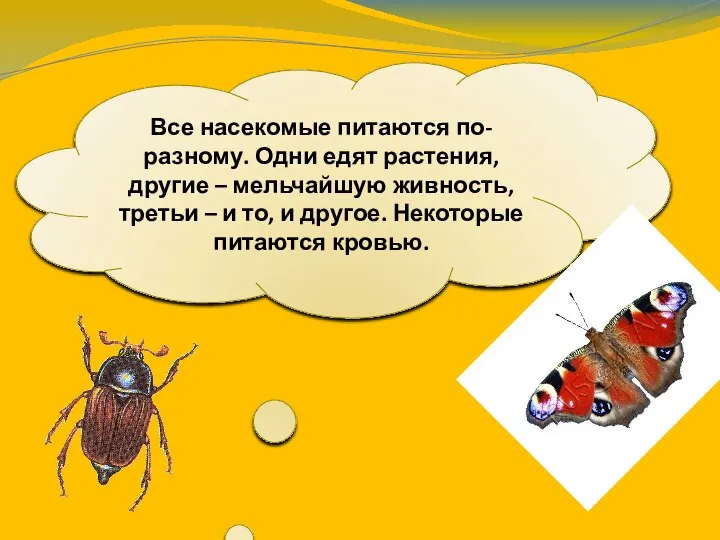 Все насекомые питаются по-разному. Одни едят растения, другие – мельчайшую живность, третьи – и то, и другое. Некоторые питаются кровью.